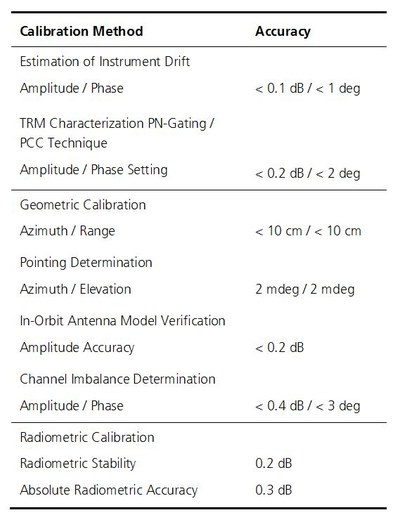 | Calibration Method | Accuracy |
|---|---|
| Estimation of Instrument Drift | |
| Amplitude / Phase | < 0.1 dB / < 1 deg |
| TRM Characterization PN-Gating / PCC Technique | |
| Amplitude / Phase Setting | < 0.2 dB / < 2 deg |
| Geometric Calibration | |
| Azimuth / Range | < 10 cm / < 10 cm |
| Pointing Determination | |
| Azimuth / Elevation | 2 mdeg / 2 mdeg |
| In-Orbit Antenna Model Verification | |
| Amplitude Accuracy | < 0.2 dB |
| Channel Imbalance Determination | |
| Amplitude / Phase | < 0.4 dB / < 3 deg |
| Radiometric Calibration | |
| Radiometric Stability | 0.2 dB |
| Absolute Radiometric Accuracy | 0.3 dB |